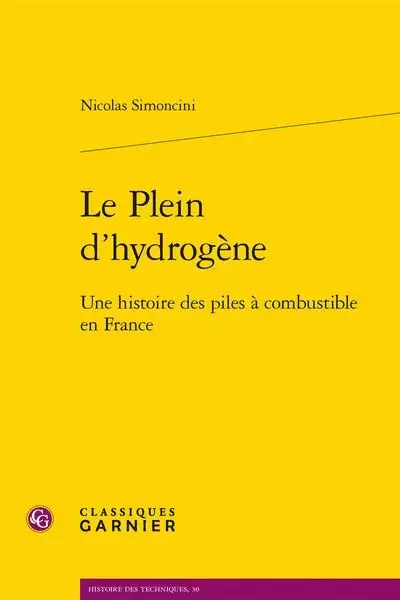 Nicolas Simoncini

Le Plein d'hydrogène

Une histoire des piles à combustible en France

CG

CLASSIQUES GARNIER

HISTOIRE DES TECHNIQUES, 30